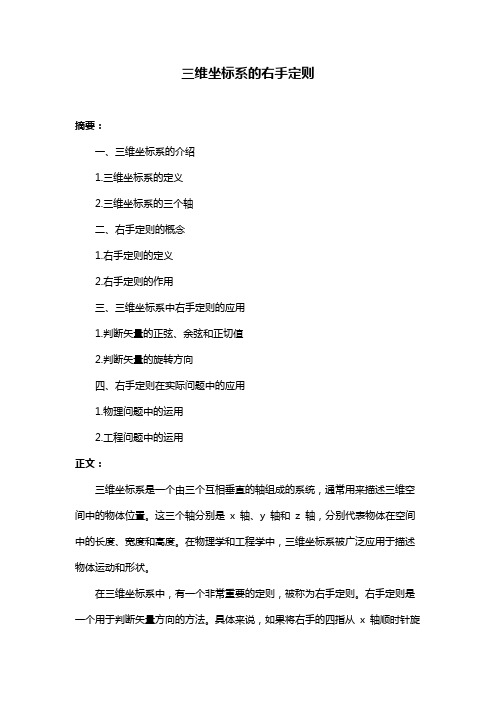 三维坐标系的右手定则

摘要：

一、三维坐标系的介绍

1.三维坐标系的定义

2.三维坐标系的三个轴

二、右手定则的概念

1.右手定则的定义

2.右手定则的作用

三、三维坐标系中右手定则的应用

1.判断矢量的正弦、余弦和正切值

2.判断矢量的旋转方向

四、右手定则在实际问题中的应用

1.物理问题中的运用

2.工程问题中的运用

正文：

三维坐标系是一个由三个互相垂直的轴组成的系统，通常用来描述三维空间中的物体位置。这三个轴分别是 x 轴、y 轴和 z 轴，分别代表物体在空间中的长度、宽度和高度。在物理学和工程学中，三维坐标系被广泛应用于描述物体运动和形状。

在三维坐标系中，有一个非常重要的定则，被称为右手定则。右手定则是一个用于判断矢量方向的方法。具体来说，如果将右手的四指从 x 轴顺时针旋